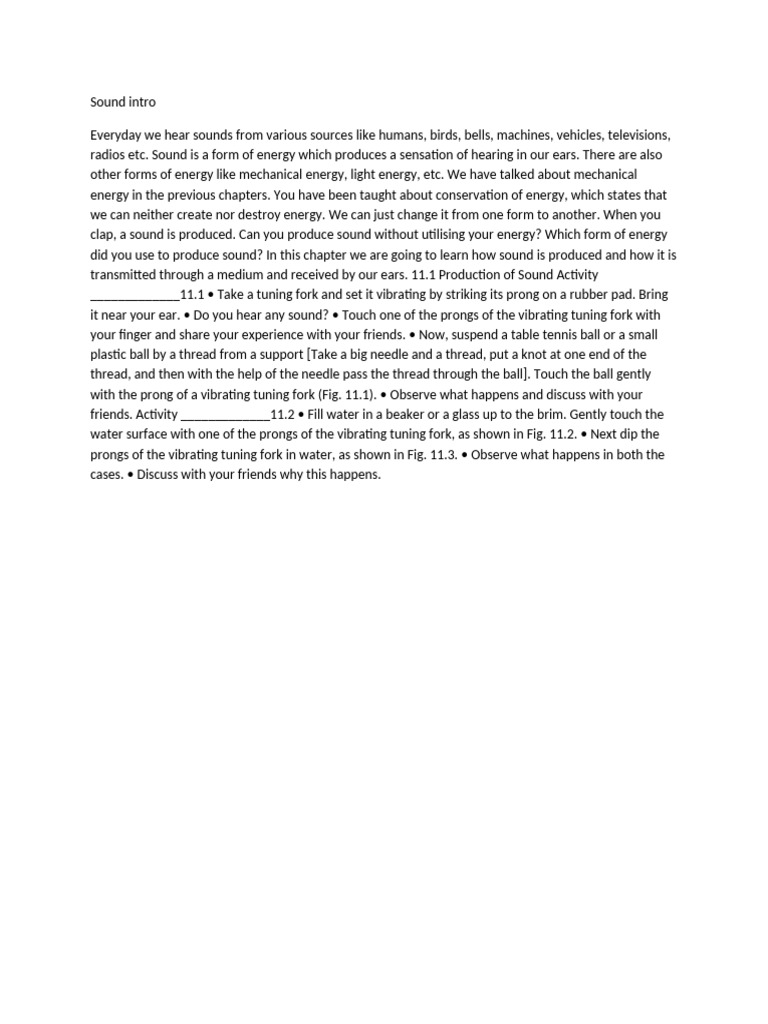 Sound intro

Everyday we hear sounds from various sources like humans, birds, bells, machines, vehicles, televisions, radios etc. Sound is a form of energy which produces a sensation of hearing in our ears. There are also other forms of energy like mechanical energy, light energy, etc. We have talked about mechanical energy in the previous chapters. You have been taught about conservation of energy, which states that we can neither create nor destroy energy. We can just change it from one form to another. When you clap, a sound is produced. Can you produce sound without utilising your energy? Which form of energy did you use to produce sound? In this chapter we are going to learn how sound is produced and how it is transmitted through a medium and received by our ears. 11.1 Production of Sound Activity _____________11.1 • Take a tuning fork and set it vibrating by striking its prong on a rubber pad. Bring it near your ear. • Do you hear any sound? • Touch one of the prongs of the vibrating tuning fork with your finger and share your experience with your friends. • Now, suspend a table tennis ball or a small plastic ball by a thread from a support [Take a big needle and a thread, put a knot at one end of the thread, and then with the help of the needle pass the thread through the ball]. Touch the ball gently with the prong of a vibrating tuning fork (Fig. 11.1). • Observe what happens and discuss with your friends. Activity _____________11.2 • Fill water in a beaker or a glass up to the brim. Gently touch the water surface with one of the prongs of the vibrating tuning fork, as shown in Fig. 11.2. • Next dip the prongs of the vibrating tuning fork in water, as shown in Fig. 11.3. • Observe what happens in both the cases. • Discuss with your friends why this happens.